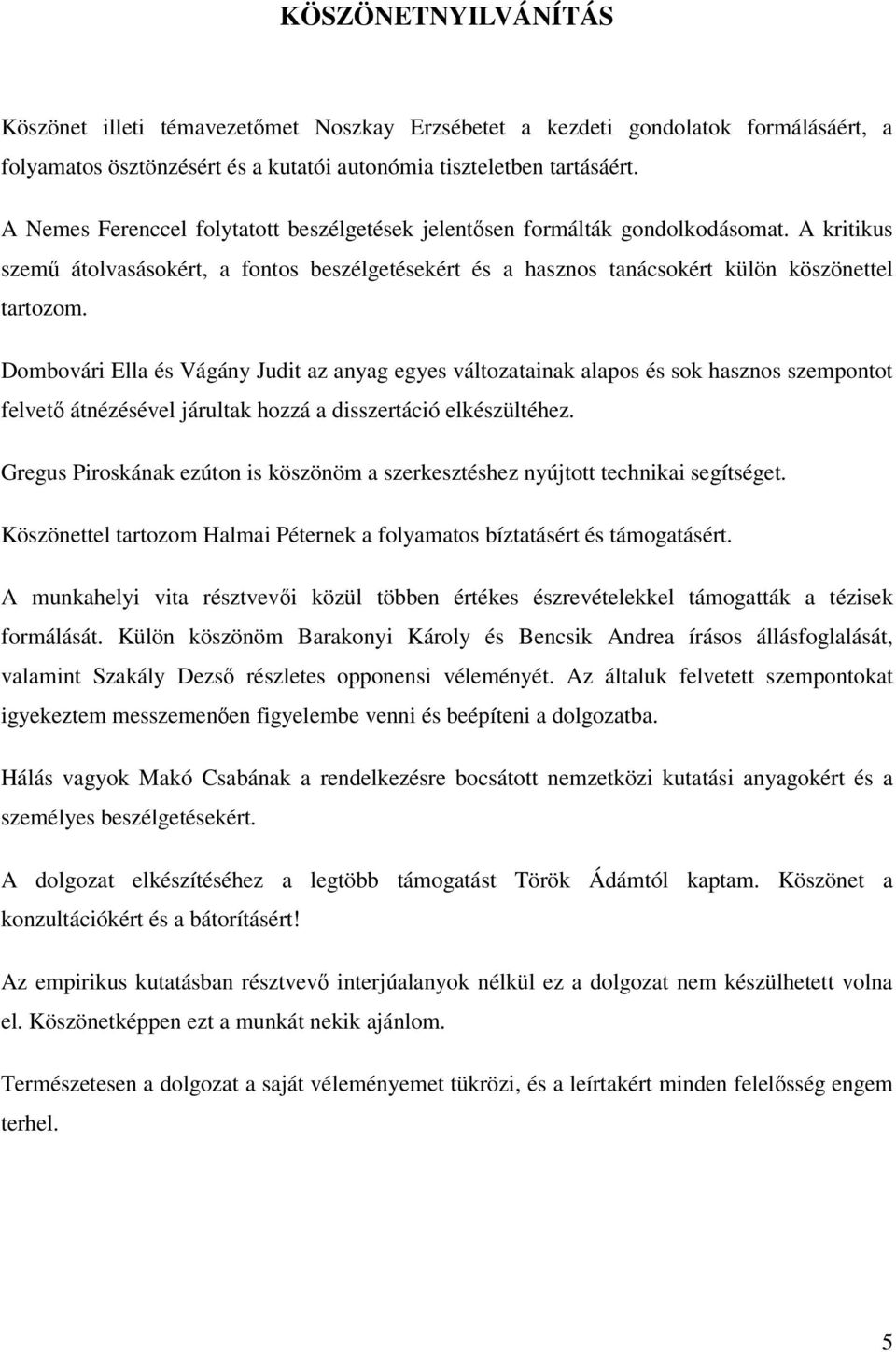 KÖSZÖNETNYILVÁNÍTÁS

Köszönet illeti témavezetőmet Noszkay Erzsébetet a kezdeti gondolatok formálásáért, a folyamatos ösztönzésért és a kutatói autonómia tiszteletben tartásáért.

A Nemes Ferenccel folytatott beszélgetések jelentősen formálták gondolkodásomat. A kritikus szemű átolvasásokért, a fontos beszélgetésekért és a hasznos tanácsokért külön köszönettel tartozom.

Dombovári Ella és Vágány Judit az anyag egyes változatainak alapos és sok hasznos szempontot felvető átnézésével járultak hozzá a disszertáció elkészültéhez.

Gregus Piroskának ezúton is köszönöm a szerkesztéshez nyújtott technikai segítséget.

Köszönettel tartozom Halmai Péternek a folyamatos bíztatásért és támogatásért.

A munkahelyi vita résztvevői közül többen értékes észrevételekkel támogatták a tézisek formálását. Külön köszönöm Barakonyi Károly és Bencsik Andrea írásos állásfoglalását, valamint Szakály Dezső részletes opponensi véleményét. Az általuk felvetett szempontokat igyekeztem messzemenően figyelembe venni és beépíteni a dolgozatba.

Hálás vagyok Makó Csabának a rendelkezésre bocsátott nemzetközi kutatási anyagokért és a személyes beszélgetésekért.

A dolgozat elkészítéséhez a legtöbb támogatást Török Ádámtól kaptam. Köszönet a konzultációkért és a bátorításért!

Az empirikus kutatásban résztvevő interjúalanyok nélkül ez a dolgozat nem készülhetett volna el. Köszönetképpen ezt a munkát nekik ajánlom.

Természetesen a dolgozat a saját véleményemet tükrözi, és a leírtakért minden felelősség engem terhel.

5